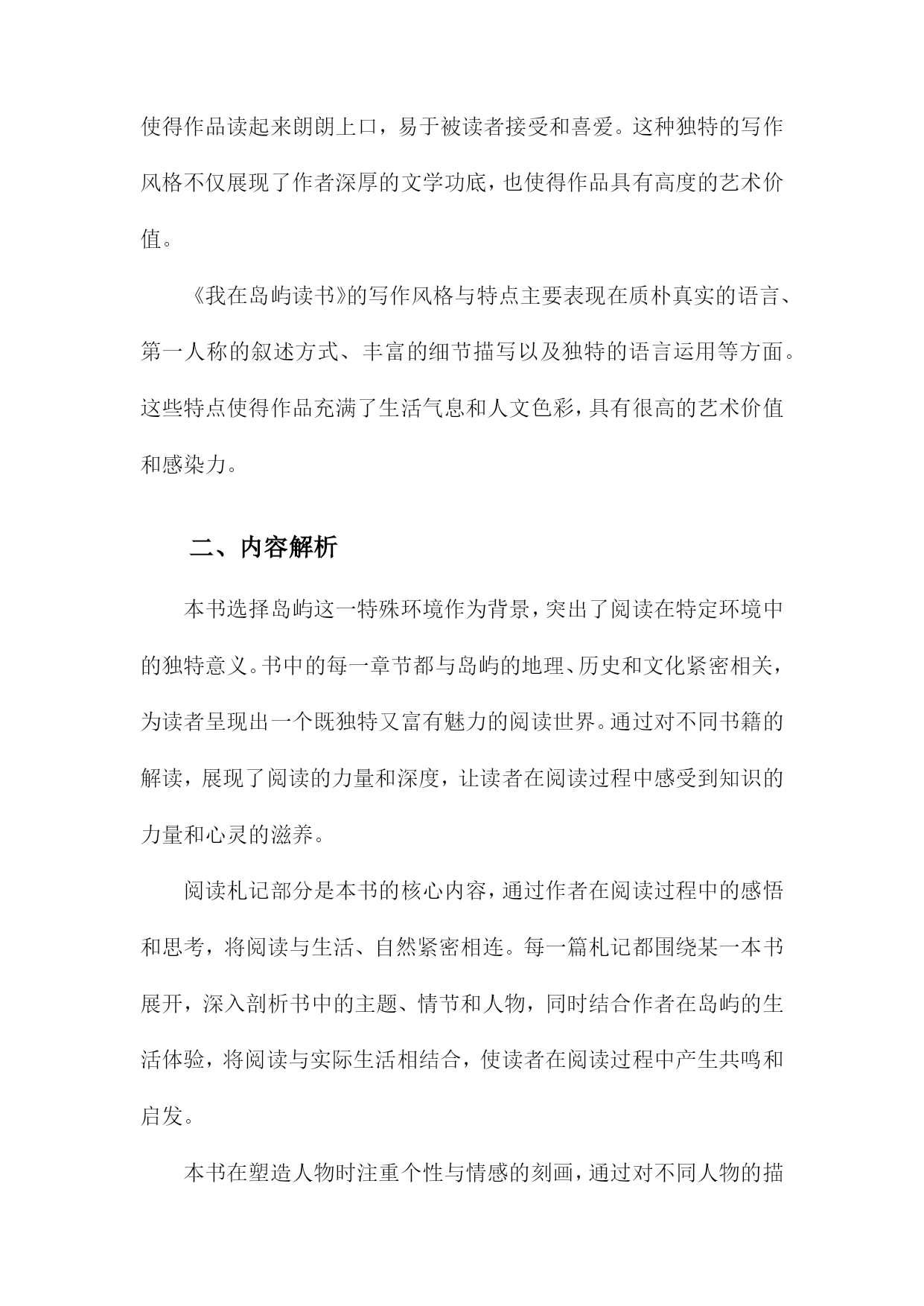 使得作品读起来朗朗上口，易于被读者接受和喜爱。这种独特的写作风格不仅展现了作者深厚的文学功底，也使得作品具有高度的艺术价值。

《我在岛屿读书》的写作风格与特点主要表现在质朴真实的语言、第一人称的叙述方式、丰富的细节描写以及独特的语言运用等方面。这些特点使得作品充满了生活气息和人文色彩，具有很高的艺术价值和感染力。

二、内容解析

本书选择岛屿这一特殊环境作为背景，突出了阅读在特定环境中的独特意义。书中的每一章节都与岛屿的地理、历史和文化紧密相关，为读者呈现出一个既独特又富有魅力的阅读世界。通过对不同书籍的解读，展现了阅读的力量和深度，让读者在阅读过程中感受到知识的力量和心灵的滋养。

阅读札记部分是本书的核心内容，通过作者在阅读过程中的感悟和思考，将阅读与生活、自然紧密相连。每一篇札记都围绕某一本书展开，深入剖析书中的主题、情节和人物，同时结合作者在岛屿的生活体验，将阅读与实际生活相结合，使读者在阅读过程中产生共鸣和启发。

本书在塑造人物时注重个性与情感的刻画，通过对不同人物的描